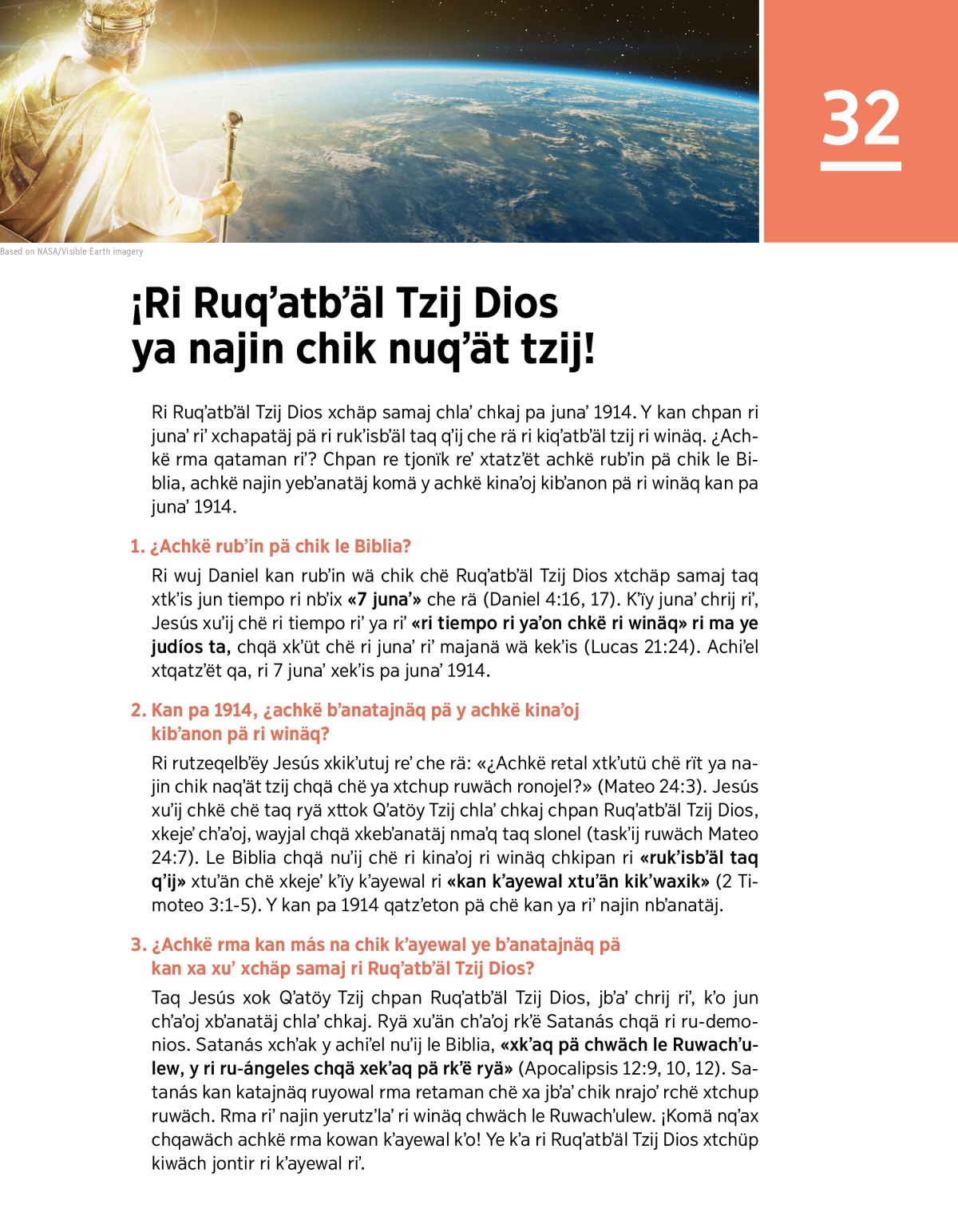 32

Based on NASA/Visible Earth imagery

¡Ri Ruq'atb'äl Tzij Dios ya najin chik nuq'ät tzij!

Ri Ruq'atb'äl Tzij Dios xchäp samaj chla' chkaj pa juna' 1914. Y kan chpan ri juna' ri' xchapatäj pä ri ruk'isb'äl taq q'ij che rä ri kiq'atb'äl tzij ri winäq. ¿Achkë rma qataman ri'? Chpan re tjonïk re' xtatz'ët achkë rub'in pä chik le Biblia, achkë najin yeb'anatäj komä y achkë kina'oj kib'anon pä ri winäq kan pa juna' 1914.

1. ¿Achkë rub'in pä chik le Biblia?

Ri wuj Daniel kan rub'in wä chik chë Ruq'atb'äl Tzij Dios xtchäp samaj taq xtk'is jun tiempo ri nb'ix «7 juna'» che rä (Daniel 4:16, 17). K'ïy juna' chrij ri', Jesús xu'ij chë ri tiempo ri' ya ri' «ri tiempo ri ya'on chkë ri winäq» ri ma ye judíos ta, chqä xk'üt chë ri juna' ri' majanä wä kek'is (Lucas 21:24). Achi'el xtqatz'ët qa, ri 7 juna' xek'is pa juna' 1914.

2. Kan pa 1914, ¿achkë b'anatajnäq pä y achkë kina'oj kib'anon pä ri winäq?

Ri rutzeqelb'ëy Jesús xkik'utuj re' che rä: «¿Achkë retal xtk'utü chë rït ya najin chik naq'ät tzij chqä chë ya xtchup ruwäch ronojel?» (Mateo 24:3). Jesús xu'ij chkë chë taq ryä xttok Q'atöy Tzij chla' chkaj chpan Ruq'atb'äl Tzij Dios, xkeje' ch'a'oj, wayjal chqä xkeb'anatäj nma'q taq slonel (task'ij ruwäch Mateo 24:7). Le Biblia chqä nu'ij chë ri kina'oj ri winäq chkipan ri «ruk'isb'äl taq q'ij» xtu'än chë xkeje' k'ïy k'ayewal ri «kan k'ayewal xtu'än kik'waxik» (2 Timoteo 3:1-5). Y kan pa 1914 qatz'eton pä chë kan ya ri' najin nb'anatäj.

3. ¿Achkë rma kan más na chik k'ayewal ye b'anatajnäq pä kan xa xu' xchäp samaj ri Ruq'atb'äl Tzij Dios?

Taq Jesús xok Q'atöy Tzij chpan Ruq'atb'äl Tzij Dios, jb'a' chrij ri', k'o jun ch'a'oj xb'anatäj chla' chkaj. Ryä xu'än ch'a'oj rk'ë Satanás chqä ri ru-demonios. Satanás xch'ak y achi'el nu'ij le Biblia, «xk'aq pä chwäch le Ruwach'ulew, y ri ru-ángeles chqä xek'aq pä rk'ë ryä» (Apocalipsis 12:9, 10, 12). Satanás kan katajnäq ruyowal rma retaman chë xa jb'a' chik nrajo' rchë xtchup ruwäch. Rma ri' najin yerutz'la' ri winäq chwäch le Ruwach'ulew. ¡Komä nq'ax chqawäch achkë rma kowan k'ayewal k'o! Ye k'a ri Ruq'atb'äl Tzij Dios xtchüp kiwäch jontir ri k'ayewal ri'.